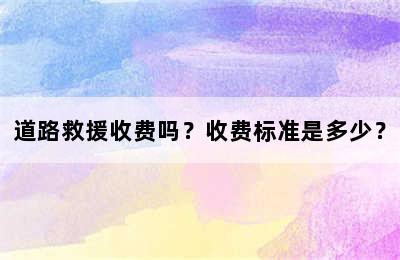 道路救援收费吗？收费标准是多少？